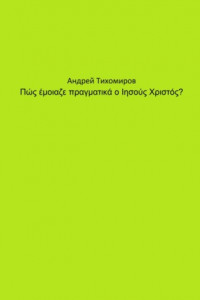 Андрей Тихомиров

Πώς έμοιαζε πραγματικά ο Ιησούς Χριστός?